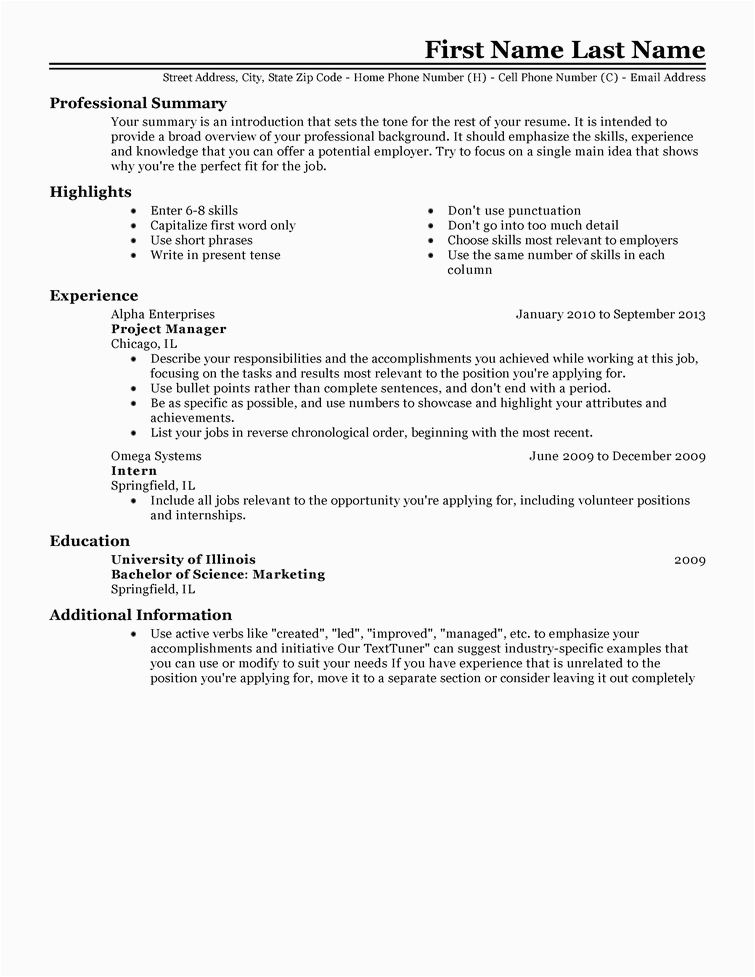 First Name Last Name

Street Address, City, State Zip Code - Home Phone Number (H) - Cell Phone Number (C) - Email Address

Professional Summary

Your summary is an introduction that sets the tone for the rest of your resume. It is intended to provide a broad overview of your professional background. It should emphasize the skills, experience and knowledge that you can offer a potential employer. Try to focus on a single main idea that shows why you're the perfect fit for the job.

Highlights

• Enter 6-8 skills
• Capitalize first word only
• Use short phrases
• Write in present tense

• Don't use punctuation
• Don't go into too much detail
• Choose skills most relevant to employers
• Use the same number of skills in each column

Experience

Alpha Enterprises
January 2010 to September 2013
Project Manager
Chicago, IL
• Describe your responsibilities and the accomplishments you achieved while working at this job, focusing on the tasks and results most relevant to the position you're applying for.
• Use bullet points rather than complete sentences, and don't end with a period.
• Be as specific as possible, and use numbers to showcase and highlight your attributes and achievements.
• List your jobs in reverse chronological order, beginning with the most recent.

Omega Systems
June 2009 to December 2009
Intern
Springfield, IL
• Include all jobs relevant to the opportunity you're applying for, including volunteer positions and internships.

Education

University of Illinois
2009
Bachelor of Science: Marketing
Springfield, IL

Additional Information

• Use active verbs like "created", "led", "improved", "managed", etc. to emphasize your accomplishments and initiative Our TextTuner" can suggest industry-specific examples that you can use or modify to suit your needs If you have experience that is unrelated to the position you're applying for, move it to a separate section or consider leaving it out completely